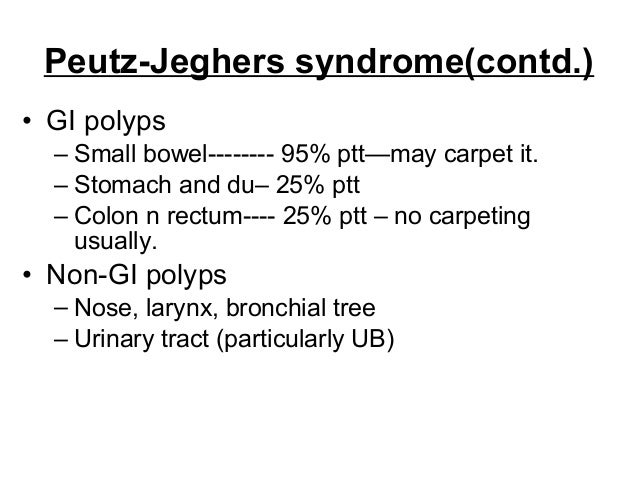 Peutz-Jeghers syndrome(contd.)

• GI polyps
– Small bowel-------- 95% ptt—may carpet it.
– Stomach and du– 25% ptt
– Colon n rectum---- 25% ptt – no carpeting usually.

• Non-GI polyps
– Nose, larynx, bronchial tree
– Urinary tract (particularly UB)